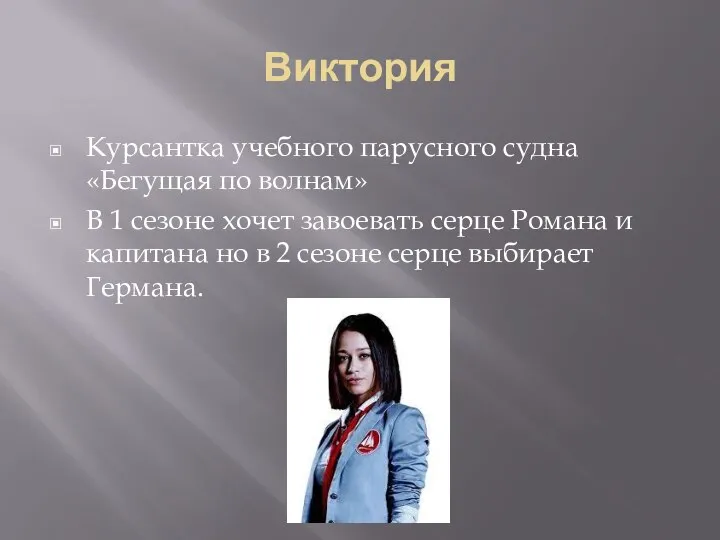 Виктория

Курсантка учебного парусного судна «Бегущая по волнам»

В 1 сезоне хочет завоевать серце Романа и капитана но в 2 сезоне серце выбирает Германа.